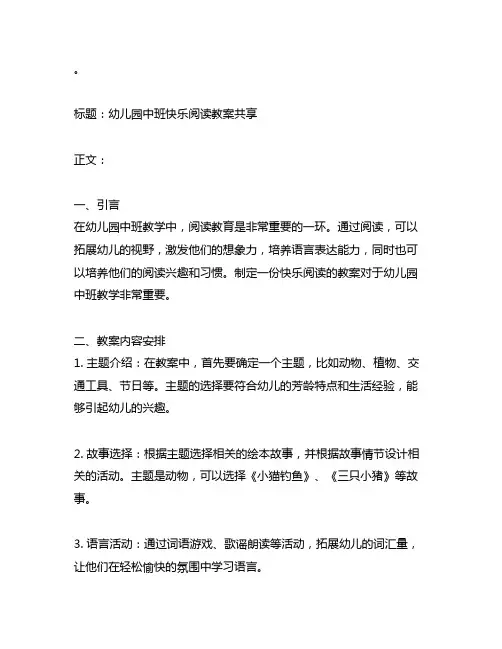 。

标题：幼儿园中班快乐阅读教案共享

正文：

一、引言
在幼儿园中班教学中，阅读教育是非常重要的一环。通过阅读，可以拓展幼儿的视野，激发他们的想象力，培养语言表达能力，同时也可以培养他们的阅读兴趣和习惯。制定一份快乐阅读的教案对于幼儿园中班教学非常重要。

二、教案内容安排
1. 主题介绍：在教案中，首先要确定一个主题，比如动物、植物、交通工具、节日等。主题的选择要符合幼儿的芳龄特点和生活经验，能够引起幼儿的兴趣。

2. 故事选择：根据主题选择相关的绘本故事，并根据故事情节设计相关的活动。主题是动物，可以选择《小猫钓鱼》、《三只小猪》等故事。

3. 语言活动：通过词语游戏、歌谣朗读等活动，拓展幼儿的词汇量，让他们在轻松愉快的氛围中学习语言。